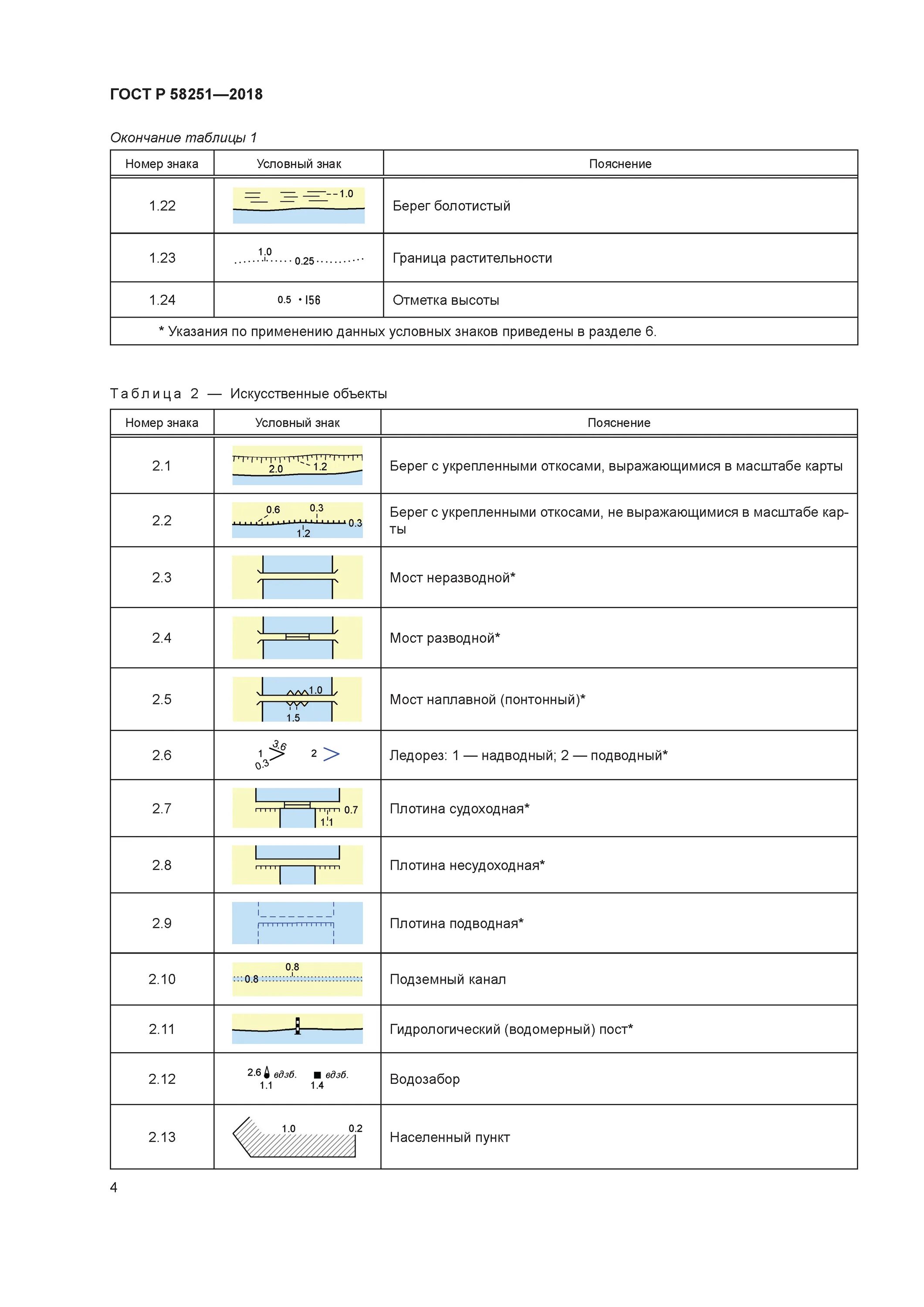 ГОСТ Р 58251—2018

Окончание таблицы 1

| Номер знака | Условный знак | Пояснение |
|---|---|---|
| 1.22 | 1.0 | Берег болотистый |
| 1.23 | 1.0 0.25 | Граница растительности |
| 1.24 | 0.5 • 156 | Отметка высоты |
| * Указания по применению данных условных знаков приведены в разделе 6. | | |

Таблица 2 — Искусственные объекты

| Номер знака | Условный знак | Пояснение |
|---|---|---|
| 2.1 | 2.0 1.2 | Берег с укрепленными откосами, выражающимися в масштабе карты |
| 2.2 | 0.6 0.3 0.3 1.2 | Берег с укрепленными откосами, не выражающимися в масштабе карты |
| 2.3 | | Мост неразводной* |
| 2.4 | | Мост разводной* |
| 2.5 | 1.0 1.5 | Мост наплавной (понтонный)* |
| 2.6 | 1 3.6 0.3 2 | Ледорез: 1 — надводный; 2 — подводный* |
| 2.7 | 0.7 1.1 | Плотина судоходная* |
| 2.8 | | Плотина несудоходная* |
| 2.9 | | Плотина подводная* |
| 2.10 | 0.8 0.8 | Подземный канал |
| 2.11 | | Гидрологический (водомерный) пост* |
| 2.12 | 2.6 вдзб. 1.1 вдзб. 1.4 | Водозабор |
| 2.13 | 1.0 0.2 | Населенный пункт |

4